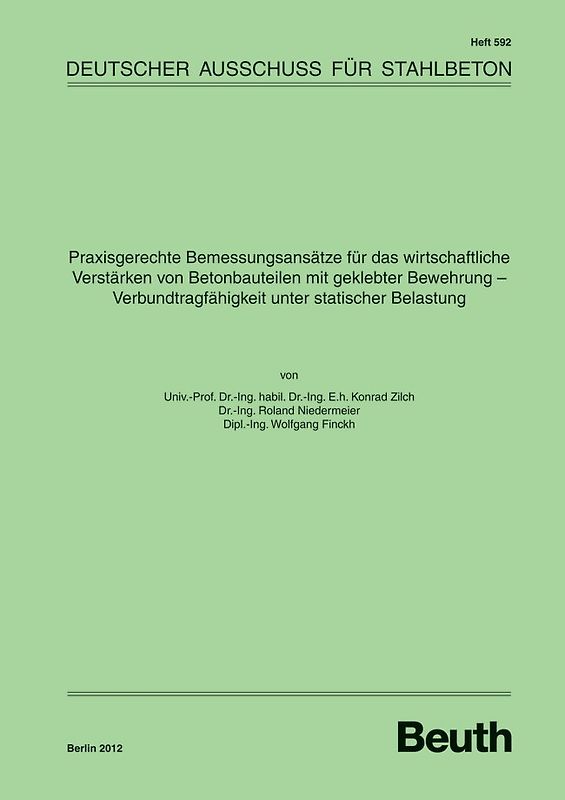 Heft 592

DEUTSCHER AUSSCHUSS FÜR STAHLBETON

Praxisgerechte Bemessungsansätze für das wirtschaftliche Verstärken von Betonbauteilen mit geklebter Bewehrung – Verbundtragfähigkeit unter statischer Belastung

von

Univ.-Prof. Dr.-Ing. habil. Dr.-Ing. E.h. Konrad Zilch
Dr.-Ing. Roland Niedermeier
Dipl.-Ing. Wolfgang Finckh

Berlin 2012

Beuth